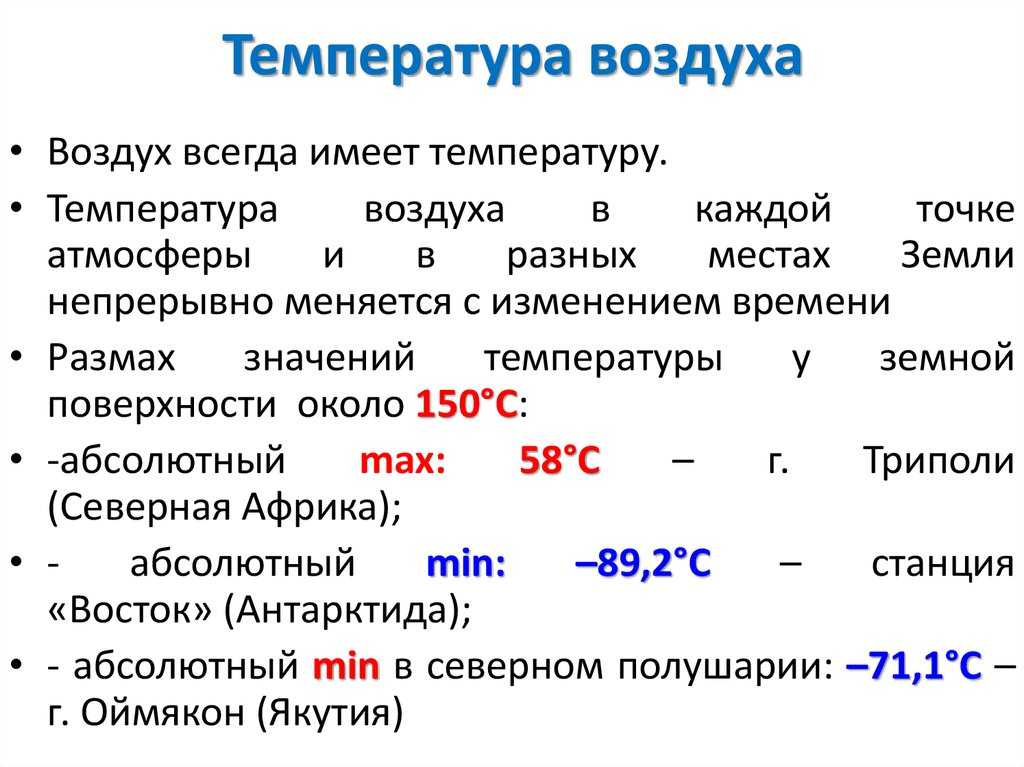 Температура воздуха

• Воздух всегда имеет температуру.
• Температура воздуха в каждой точке атмосферы и в разных местах Земли непрерывно меняется с изменением времени
• Размах значений температуры у земной поверхности около 150°С:
• -абсолютный max: 58°С – г. Триполи (Северная Африка);
• - абсолютный min: –89,2°С – станция «Восток» (Антарктида);
• - абсолютный min в северном полушарии: –71,1°С – г. Оймякон (Якутия)